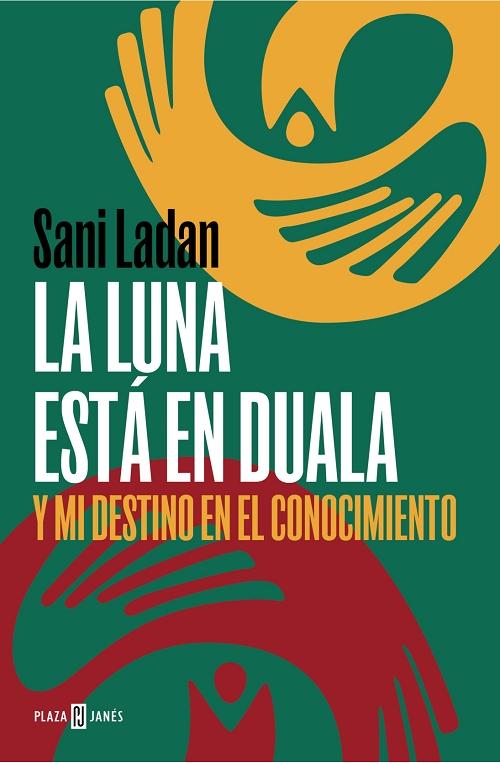 Sani Ladan

LA LUNA ESTÁ EN DUALA

Y MI DESTINO EN EL CONOCIMIENTO

PLAZA PJ JANÉS